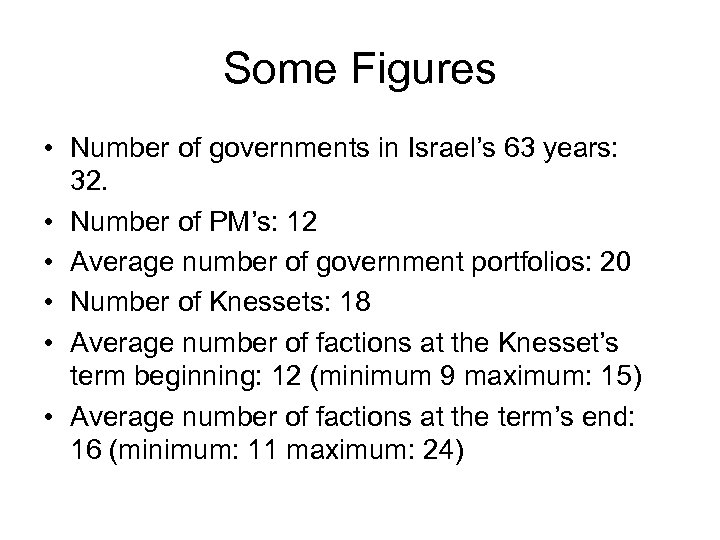 Some Figures

• Number of governments in Israel's 63 years: 32.
• Number of PM's: 12
• Average number of government portfolios: 20
• Number of Knessets: 18
• Average number of factions at the Knesset's term beginning: 12 (minimum 9 maximum: 15)
• Average number of factions at the term's end: 16 (minimum: 11 maximum: 24)